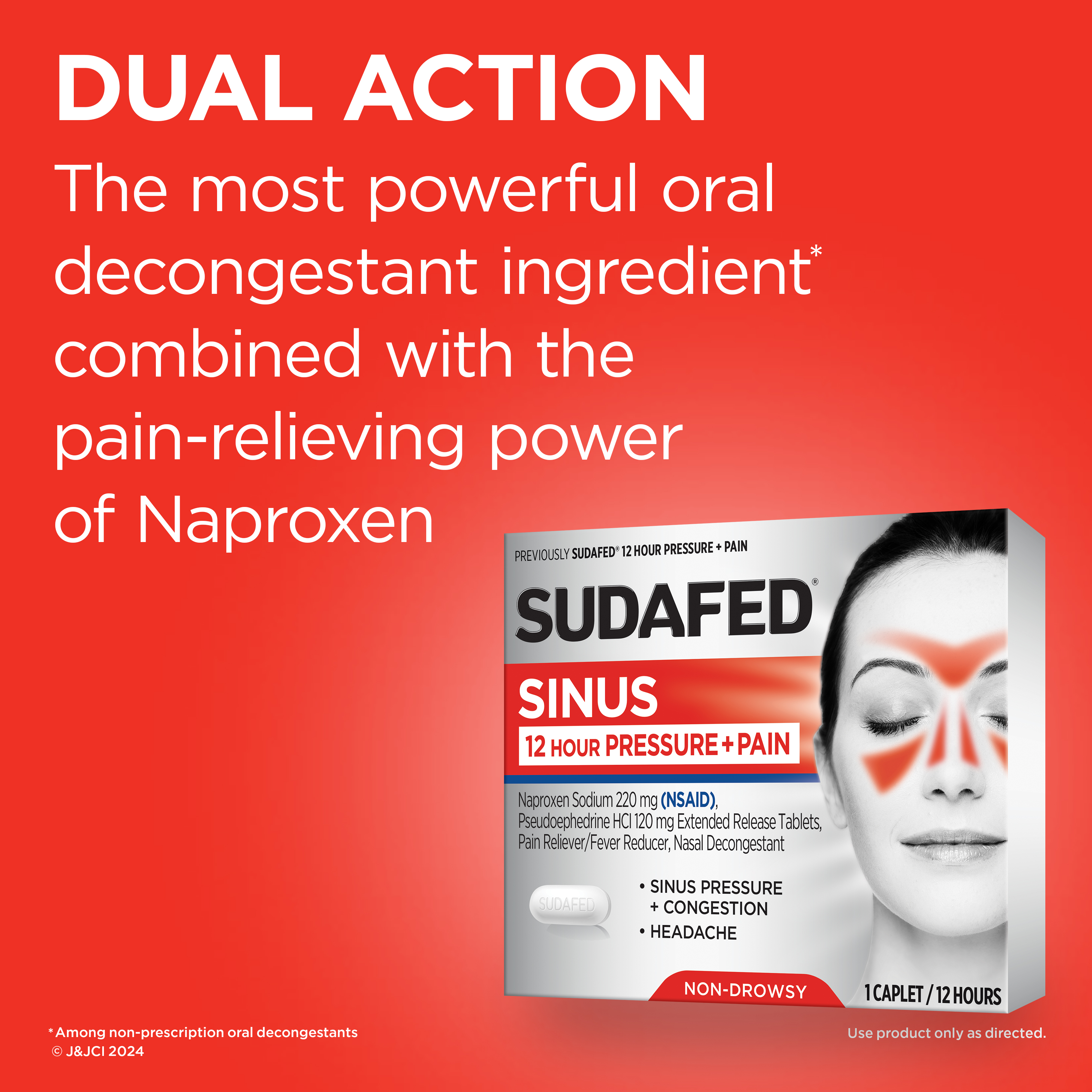 DUAL ACTION
The most powerful oral decongestant ingredient* combined with the pain-relieving power of Naproxen

PREVIOUSLY SUDAFED® 12 HOUR PRESSURE + PAIN
SUDAFED®
SINUS
12 HOUR PRESSURE + PAIN
Naproxen Sodium 220 mg (NSAID), Pseudoephedrine HCl 120 mg Extended Release Tablets, Pain Reliever/Fever Reducer, Nasal Decongestant
SUDAFED
• SINUS PRESSURE + CONGESTION
• HEADACHE
NON-DROWSY
1 CAPLET / 12 HOURS

* Among non-prescription oral decongestants
© J&JCI 2024
Use product only as directed.